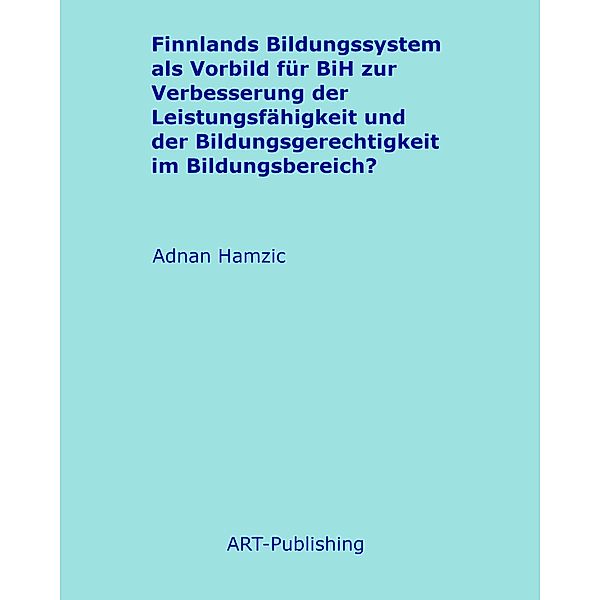 Finnlands Bildungssystem als Vorbild für BiH zur Verbesserung der Leistungsfähigkeit und der Bildungsgerechtigkeit im Bildungsbereich?

Adnan Hamzic

ART-Publishing